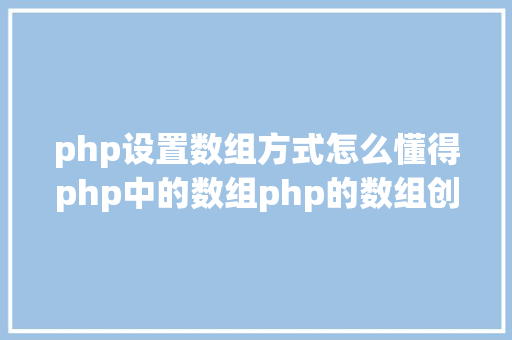 php设置数组方式怎么懂得php中的数组php的数组创